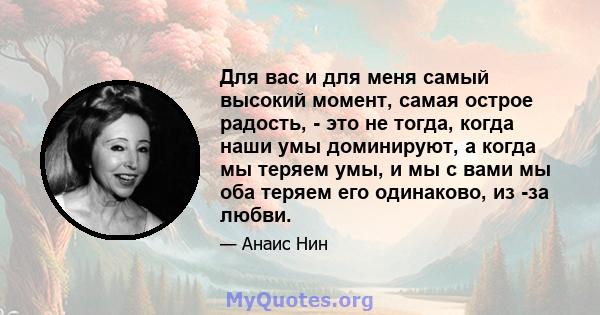 Для вас и для меня самый высокий момент, самая острое радость, - это не тогда, когда наши умы доминируют, а когда мы теряем умы, и мы с вами мы оба теряем его одинаково, из -за любви.

— Анаис Нин

MyQuotes.org